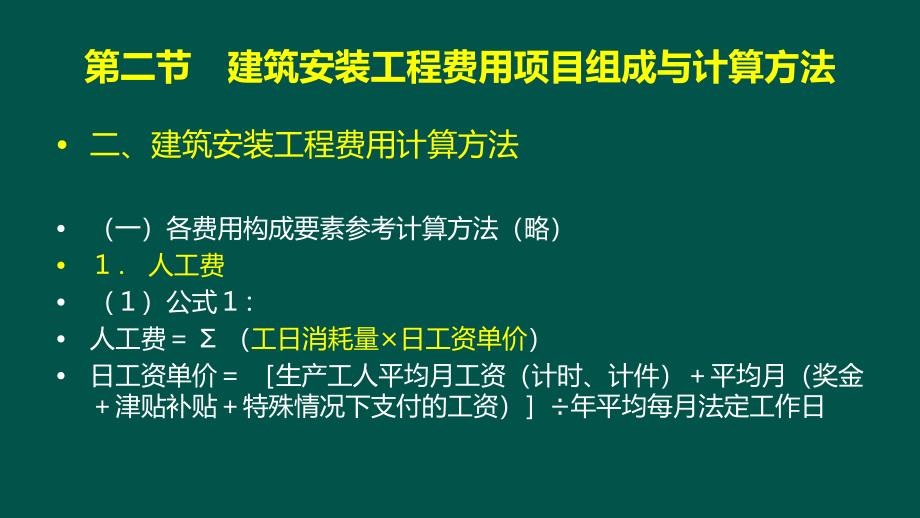 第二节　建筑安装工程费用项目组成与计算方法

• 二、建筑安装工程费用计算方法

• （一）各费用构成要素参考计算方法（略）
• １． 人工费
• （１）公式１：
• 人工费＝ Σ （工日消耗量×日工资单价）
• 日工资单价＝ ［生产工人平均月工资（计时、计件）＋平均月（奖金＋津贴补贴＋特殊情况下支付的工资）］÷年平均每月法定工作日